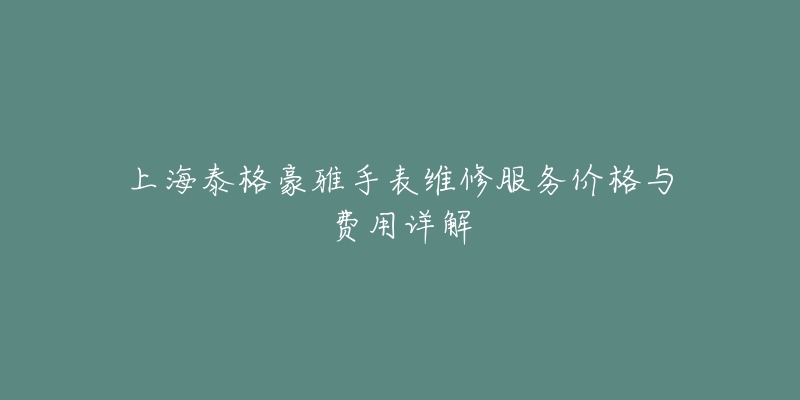 上海泰格豪雅手表维修服务价格与费用详解